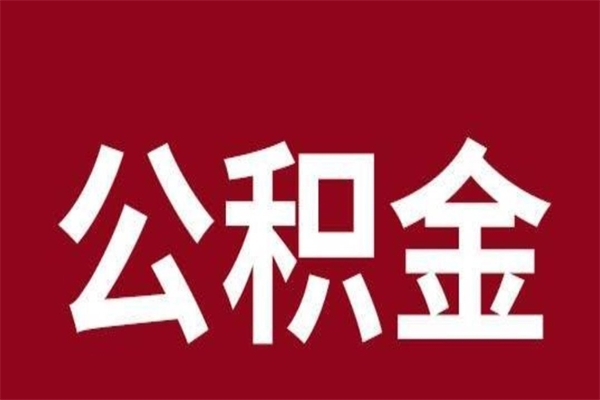 公积金